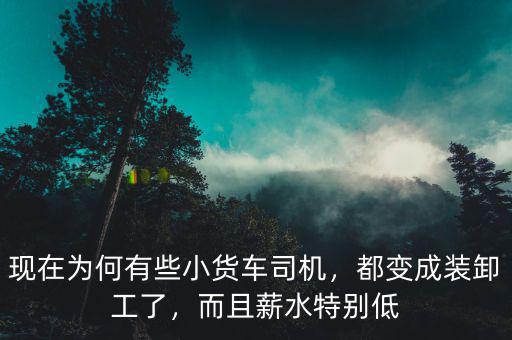 现在为何有些小货车司机，都变成装卸工了，而且薪水特别低